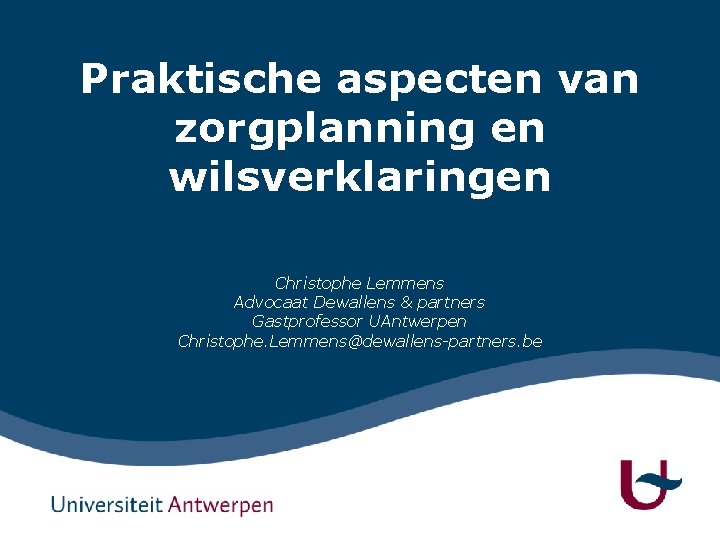 Praktische aspecten van zorgplanning en wilsverklaringen

Christophe Lemmens
Advocaat Dewallens & partners
Gastprofessor UAntwerpen
Christophe.Lemmens@dewallens-partners.be

Universiteit Antwerpen